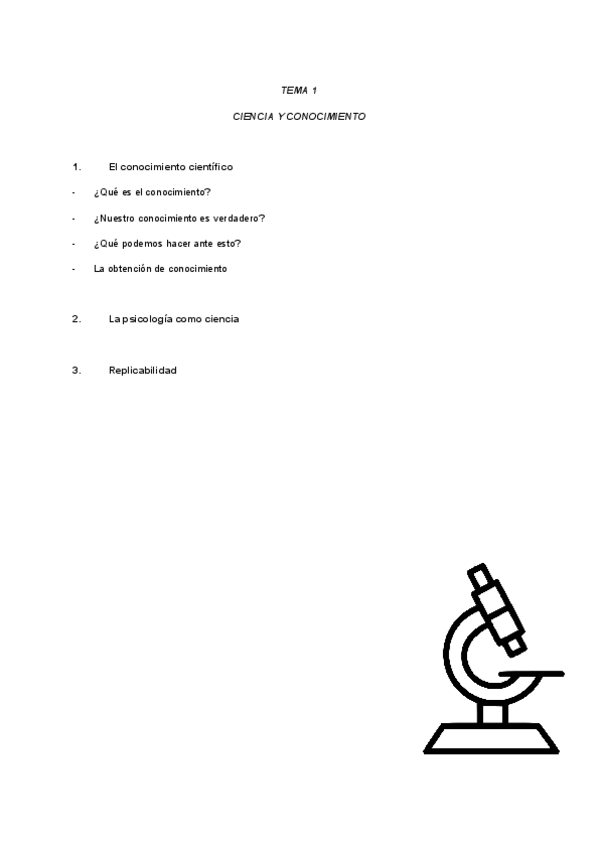 TEMA 1

CIENCIA Y CONOCIMIENTO

1. El conocimiento científico

- ¿Qué es el conocimiento?

- ¿Nuestro conocimiento es verdadero?

- ¿Qué podemos hacer ante esto?

- La obtención de conocimiento

2. La psicología como ciencia

3. Replicabilidad